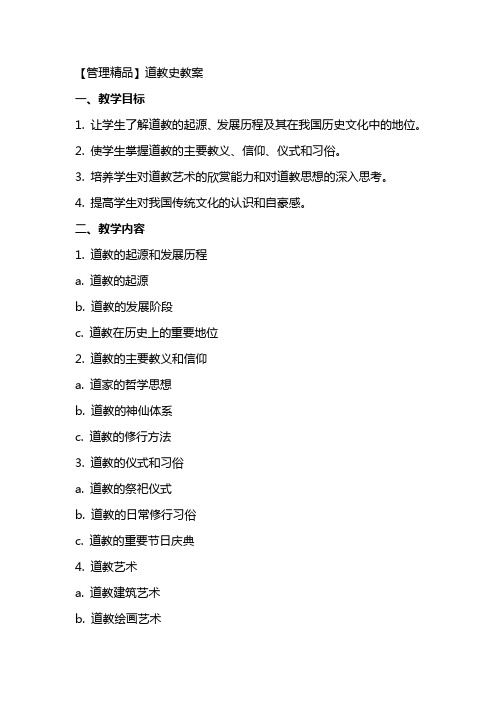 【管理精品】道教史教案

一、教学目标

1. 让学生了解道教的起源、发展历程及其在我国历史文化中的地位。

2. 使学生掌握道教的主要教义、信仰、仪式和习俗。

3. 培养学生对道教艺术的欣赏能力和对道教思想的深入思考。

4. 提高学生对我国传统文化的认识和自豪感。

二、教学内容

1. 道教的起源和发展历程

a. 道教的起源

b. 道教的发展阶段

c. 道教在历史上的重要地位

2. 道教的主要教义和信仰

a. 道家的哲学思想

b. 道教的神仙体系

c. 道教的修行方法

3. 道教的仪式和习俗

a. 道教的祭祀仪式

b. 道教的日常修行习俗

c. 道教的重要节日庆典

4. 道教艺术

a. 道教建筑艺术

b. 道教绘画艺术